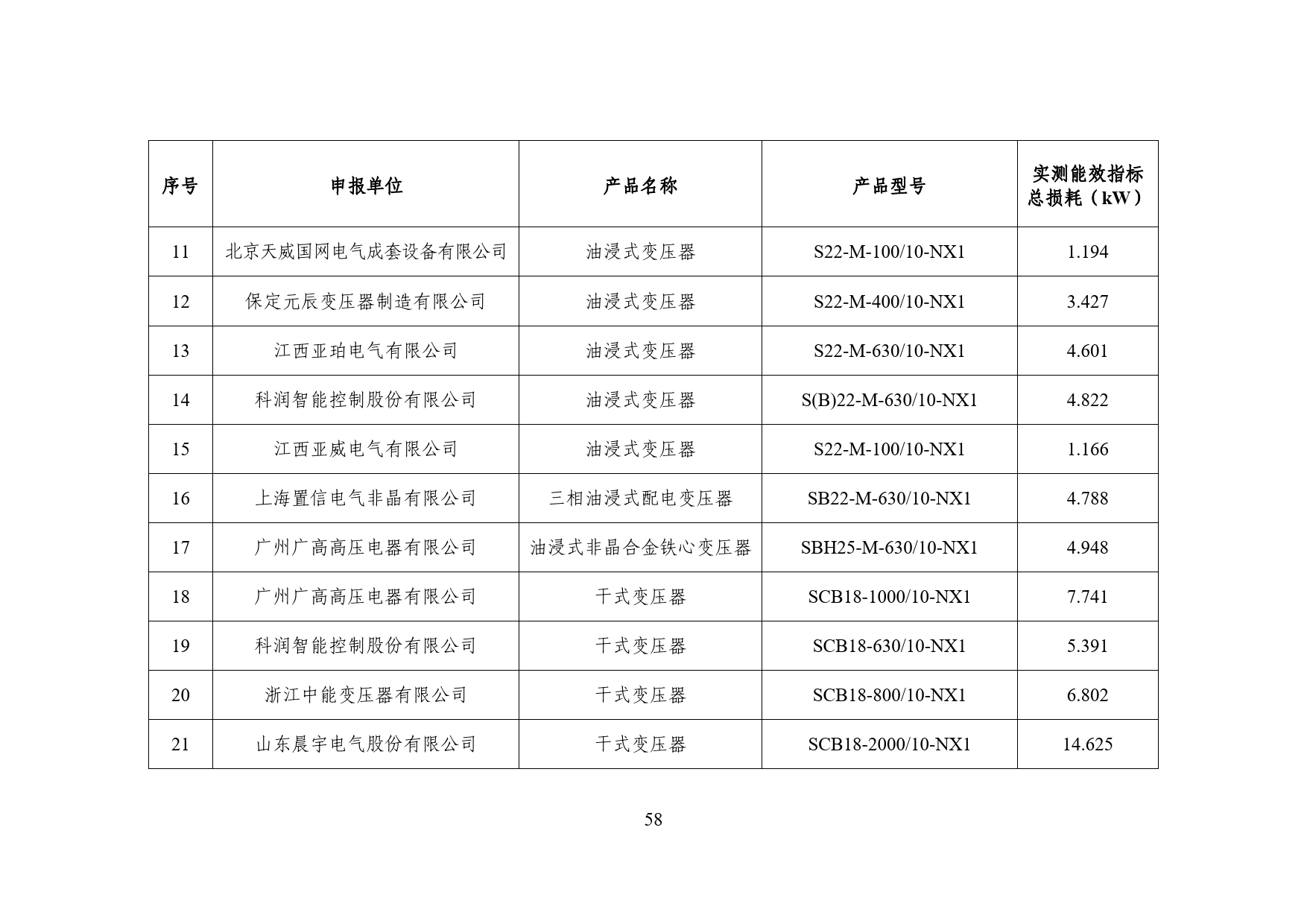 | 序号 | 申报单位 | 产品名称 | 产品型号 | 实测能效指标 总损耗（kW） |
|---|---|---|---|---|
| 11 | 北京天威国网电气成套设备有限公司 | 油浸式变压器 | S22-M-100/10-NX1 | 1.194 |
| 12 | 保定元辰变压器制造有限公司 | 油浸式变压器 | S22-M-400/10-NX1 | 3.427 |
| 13 | 江西亚珀电气有限公司 | 油浸式变压器 | S22-M-630/10-NX1 | 4.601 |
| 14 | 科润智能控制股份有限公司 | 油浸式变压器 | S(B)22-M-630/10-NX1 | 4.822 |
| 15 | 江西亚威电气有限公司 | 油浸式变压器 | S22-M-100/10-NX1 | 1.166 |
| 16 | 上海置信电气非晶有限公司 | 三相油浸式配电变压器 | SB22-M-630/10-NX1 | 4.788 |
| 17 | 广州广高高压电器有限公司 | 油浸式非晶合金铁心变压器 | SBH25-M-630/10-NX1 | 4.948 |
| 18 | 广州广高高压电器有限公司 | 干式变压器 | SCB18-1000/10-NX1 | 7.741 |
| 19 | 科润智能控制股份有限公司 | 干式变压器 | SCB18-630/10-NX1 | 5.391 |
| 20 | 浙江中能变压器有限公司 | 干式变压器 | SCB18-800/10-NX1 | 6.802 |
| 21 | 山东晨宇电气股份有限公司 | 干式变压器 | SCB18-2000/10-NX1 | 14.625 |

58